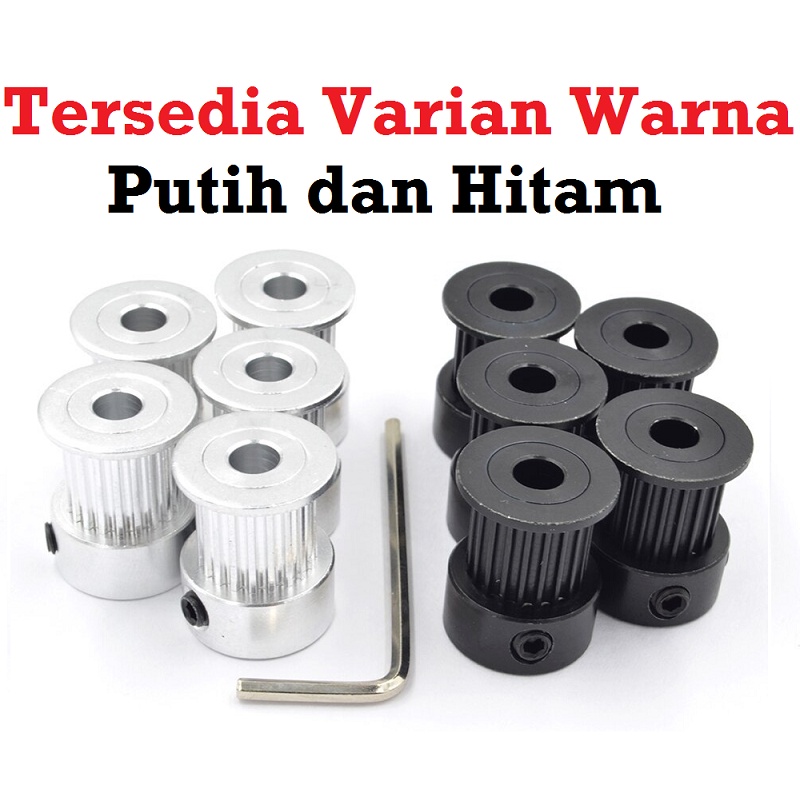 Tersedia Varian Warna
Putih dan Hitam